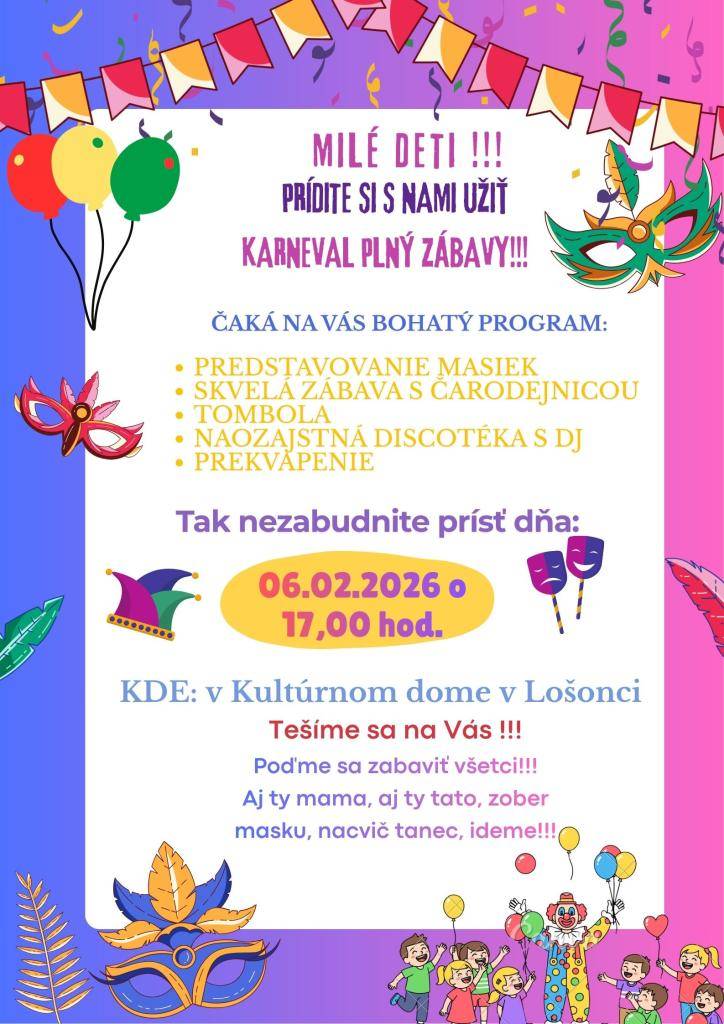 MILÉ DETI !!!
PRÍDITE SI S NAMI UŽIŤ
KARNEVAL PLNÝ ZÁBAVY!!!

ČAKÁ NA VÁS BOHATÝ PROGRAM:

• PREDSTAVOVANIE MASIEK
• SKVELÁ ZÁBAVA S ČARODEJNICOU
• TOMBOLA
• NAOZAJSTNÁ DISCOTÉKA S DJ
• PREKVAPENIE

Tak nezabudnite prísť dňa:

06.02.2026 o 17,00 hod.

KDE: v Kultúrnom dome v Lošonci

Tešíme sa na Vás !!!

Poďme sa zabaviť všetci!!!
Aj ty mama, aj ty tato, zober masku, nacvič tanec, ideme!!!